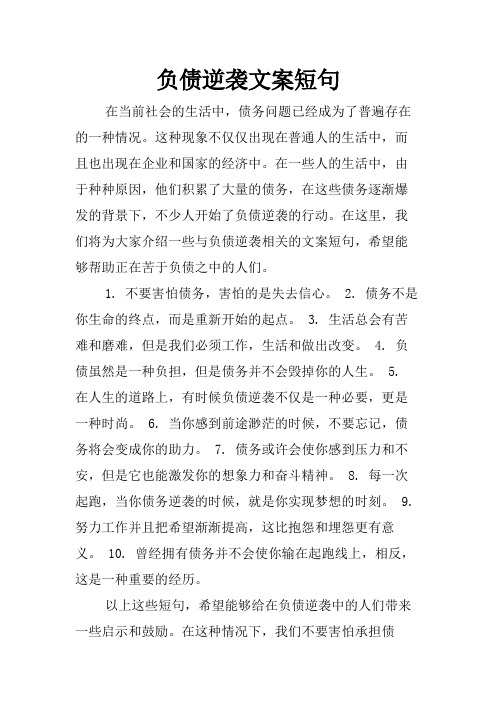 负债逆袭文案短句

在当前社会的生活中，债务问题已经成为了普遍存在的一种情况。这种现象不仅仅出现在普通人的生活中，而且也出现在企业和国家的经济中。在一些人的生活中，由于种种原因，他们积累了大量的债务，在这些债务逐渐爆发的背景下，不少人开始了负债逆袭的行动。在这里，我们将为大家介绍一些与负债逆袭相关的文案短句，希望能够帮助正在苦于负债之中的人们。

1. 不要害怕债务，害怕的是失去信心。 2. 债务不是你生命的终点，而是重新开始的起点。 3. 生活总会有苦难和磨难，但是我们必须工作，生活和做出改变。 4. 负债虽然是一种负担，但是债务并不会毁掉你的人生。 5. 在人生的道路上，有时候负债逆袭不仅是一种必要，更是一种时尚。 6. 当你感到前途渺茫的时候，不要忘记，债务将会变成你的助力。 7. 债务或许会使你感到压力和不安，但是它也能激发你的想象力和奋斗精神。 8. 每一次起跑，当你债务逆袭的时候，就是你实现梦想的时刻。 9. 努力工作并且把希望渐渐提高，这比抱怨和埋怨更有意义。 10. 曾经拥有债务并不会使你输在起跑线上，相反，这是一种重要的经历。

以上这些短句，希望能够给在负债逆袭中的人们带来一些启示和鼓励。在这种情况下，我们不要害怕承担债